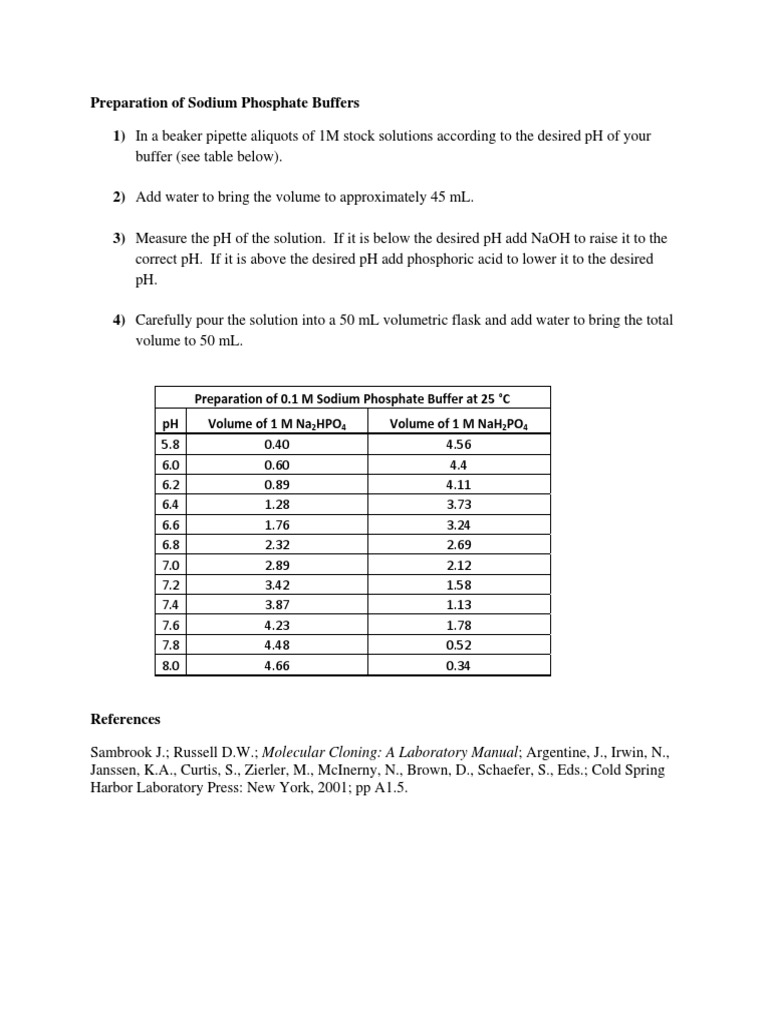 Preparation of Sodium Phosphate Buffers

1) In a beaker pipette aliquots of 1M stock solutions according to the desired pH of your buffer (see table below).

2) Add water to bring the volume to approximately 45 mL.

3) Measure the pH of the solution. If it is below the desired pH add NaOH to raise it to the correct pH. If it is above the desired pH add phosphoric acid to lower it to the desired pH.

4) Carefully pour the solution into a 50 mL volumetric flask and add water to bring the total volume to 50 mL.

Preparation of 0.1 M Sodium Phosphate Buffer at 25 °C

| pH | Volume of 1 M $Na_2HPO_4$ | Volume of 1 M $NaH_2PO_4$ |
|---|---|---|
| 5.8 | 0.40 | 4.56 |
| 6.0 | 0.60 | 4.4 |
| 6.2 | 0.89 | 4.11 |
| 6.4 | 1.28 | 3.73 |
| 6.6 | 1.76 | 3.24 |
| 6.8 | 2.32 | 2.69 |
| 7.0 | 2.89 | 2.12 |
| 7.2 | 3.42 | 1.58 |
| 7.4 | 3.87 | 1.13 |
| 7.6 | 4.23 | 1.78 |
| 7.8 | 4.48 | 0.52 |
| 8.0 | 4.66 | 0.34 |

References

Sambrook J.; Russell D.W.; Molecular Cloning: A Laboratory Manual; Argentine, J., Irwin, N., Janssen, K.A., Curtis, S., Zierler, M., McInerny, N., Brown, D., Schaefer, S., Eds.; Cold Spring Harbor Laboratory Press: New York, 2001; pp A1.5.